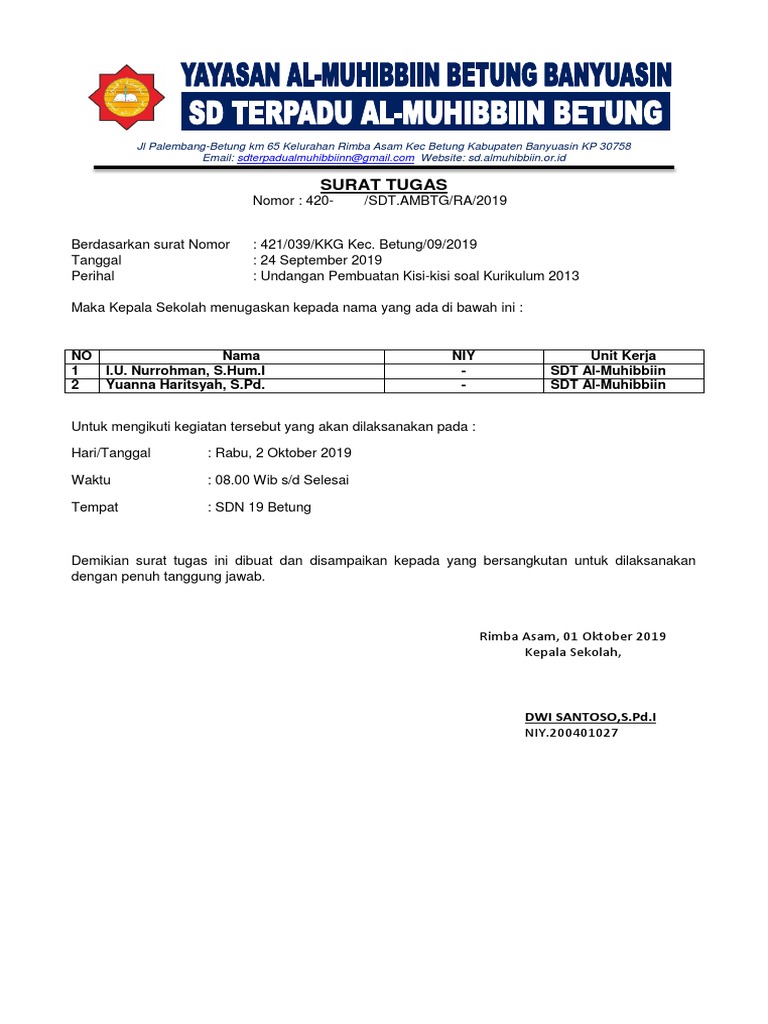 YAYASAN AL-MUHIBBIIN BETUNG BANYUASIN
SD TERPADU AL-MUHIBBIIN BETUNG

Jl Palembang-Betung km 65 Kelurahan Rimba Asam Kec Betung Kabupaten Banyuasin KP 30758
Email: sdterpadualmuhibbiinn@gmail.com Website: sd.almuhibbiin.or.id

SURAT TUGAS
Nomor : 420- /SDT.AMBTG/RA/2019

Berdasarkan surat Nomor : 421/039/KKG Kec. Betung/09/2019
Tanggal : 24 September 2019
Perihal : Undangan Pembuatan Kisi-kisi soal Kurikulum 2013

Maka Kepala Sekolah menugaskan kepada nama yang ada di bawah ini :

| NO | Nama | NIY | Unit Kerja |
|---|---|---|---|
| 1 | I.U. Nurrohman, S.Hum.I | - | SDT Al-Muhibbiin |
| 2 | Yuanna Haritsyah, S.Pd. | - | SDT Al-Muhibbiin |

Untuk mengikuti kegiatan tersebut yang akan dilaksanakan pada :

Hari/Tanggal : Rabu, 2 Oktober 2019

Waktu : 08.00 Wib s/d Selesai

Tempat : SDN 19 Betung

Demikian surat tugas ini dibuat dan disampaikan kepada yang bersangkutan untuk dilaksanakan dengan penuh tanggung jawab.

Rimba Asam, 01 Oktober 2019
Kepala Sekolah,

DWI SANTOSO,S.Pd.I
NIY.200401027